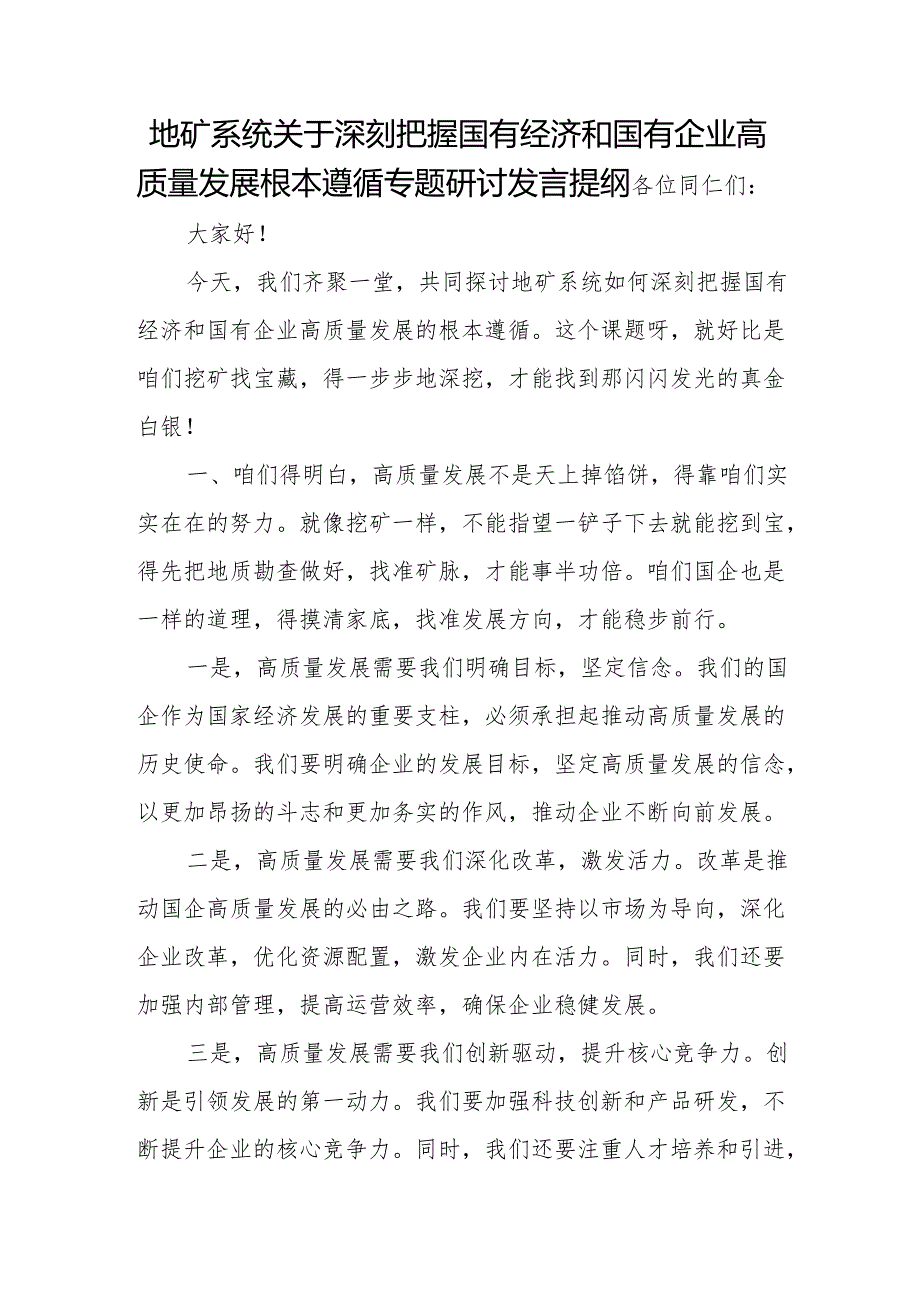 地矿系统关于深刻把握国有经济和国有企业高质量发展根本遵循专题研讨发言提纲各位同仁们：

大家好！

今天，我们齐聚一堂，共同探讨地矿系统如何深刻把握国有经济和国有企业高质量发展的根本遵循。这个课题呀，就好比是咱们挖矿找宝藏，得一步步地深挖，才能找到那闪闪发光的真金白银！

一、咱们得明白，高质量发展不是天上掉馅饼，得靠咱们实实在在的努力。就像挖矿一样，不能指望一铲子下去就能挖到宝，得先把地质勘查做好，找准矿脉，才能事半功倍。咱们国企也是一样的道理，得摸清家底，找准发展方向，才能稳步前行。

一是，高质量发展需要我们明确目标，坚定信念。我们的国企作为国家经济发展的重要支柱，必须承担起推动高质量发展的历史使命。我们要明确企业的发展目标，坚定高质量发展的信念，以更加昂扬的斗志和更加务实的作风，推动企业不断向前发展。

二是，高质量发展需要我们深化改革，激发活力。改革是推动国企高质量发展的必由之路。我们要坚持以市场为导向，深化企业改革，优化资源配置，激发企业内在活力。同时，我们还要加强内部管理，提高运营效率，确保企业稳健发展。

三是，高质量发展需要我们创新驱动，提升核心竞争力。创新是引领发展的第一动力。我们要加强科技创新和产品研发，不断提升企业的核心竞争力。同时，我们还要注重人才培养和引进，